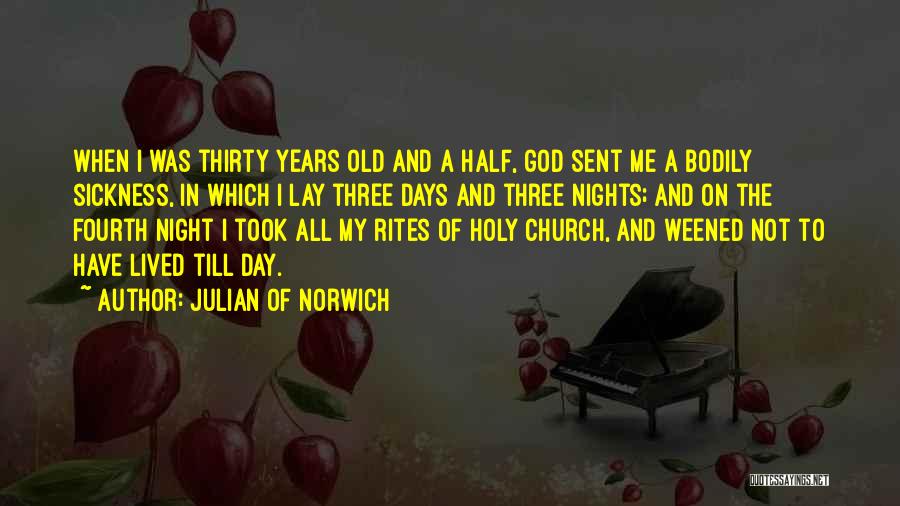 WHEN I WAS THIRTY YEARS OLD AND A HALF, GOD SENT ME A BODILY SICKNESS, IN WHICH I LAY THREE DAYS AND THREE NIGHTS; AND ON THE FOURTH NIGHT I TOOK ALL MY RITES OF HOLY CHURCH, AND WEENED NOT TO HAVE LIVED TILL DAY.

~ AUTHOR: JULIAN OF NORWICH

QUOTESSAYINGS.NET